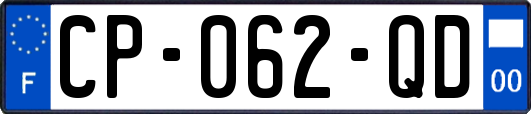 F

CP-062-QD

00